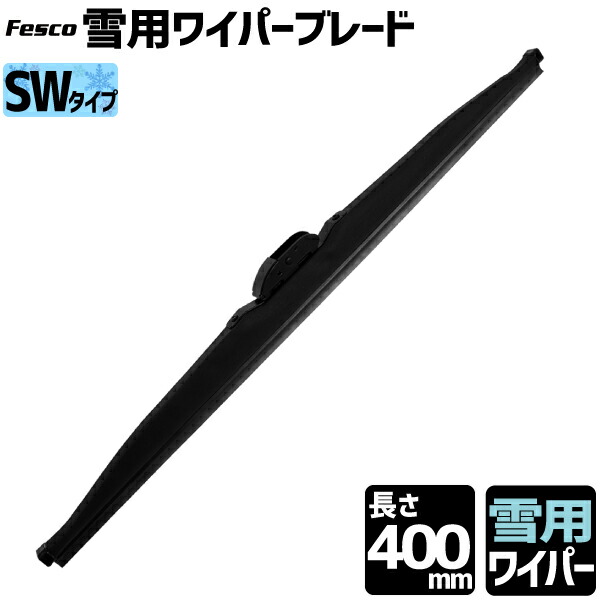 Fesco 雪用ワイパーブレード

SWタイプ

長さ
400
mm

雪用
ワイパー